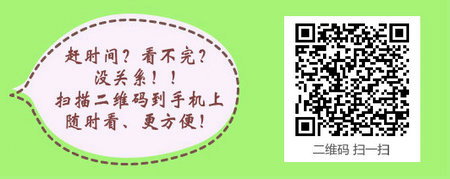 赶时间？看不完？
没关系！！
扫描二维码到手机上
随时看、更方便！

二维码 扫一扫